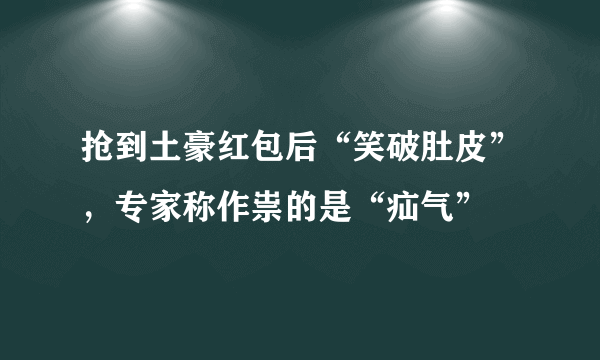 抢到土豪红包后“笑破肚皮”，专家称作祟的是“疝气”